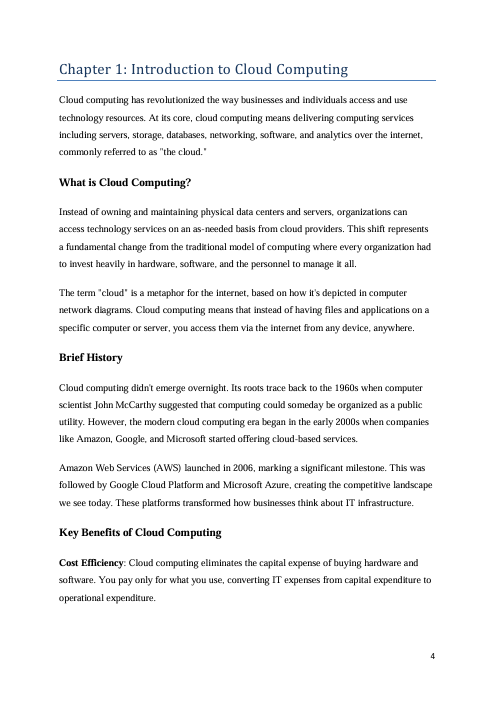 Chapter 1: Introduction to Cloud Computing

Cloud computing has revolutionized the way businesses and individuals access and use technology resources. At its core, cloud computing means delivering computing services including servers, storage, databases, networking, software, and analytics over the internet, commonly referred to as "the cloud."

What is Cloud Computing?

Instead of owning and maintaining physical data centers and servers, organizations can access technology services on an as-needed basis from cloud providers. This shift represents a fundamental change from the traditional model of computing where every organization had to invest heavily in hardware, software, and the personnel to manage it all.

The term "cloud" is a metaphor for the internet, based on how it's depicted in computer network diagrams. Cloud computing means that instead of having files and applications on a specific computer or server, you access them via the internet from any device, anywhere.

Brief History

Cloud computing didn't emerge overnight. Its roots trace back to the 1960s when computer scientist John McCarthy suggested that computing could someday be organized as a public utility. However, the modern cloud computing era began in the early 2000s when companies like Amazon, Google, and Microsoft started offering cloud-based services.

Amazon Web Services (AWS) launched in 2006, marking a significant milestone. This was followed by Google Cloud Platform and Microsoft Azure, creating the competitive landscape we see today. These platforms transformed how businesses think about IT infrastructure.

Key Benefits of Cloud Computing

Cost Efficiency: Cloud computing eliminates the capital expense of buying hardware and software. You pay only for what you use, converting IT expenses from capital expenditure to operational expenditure.

4